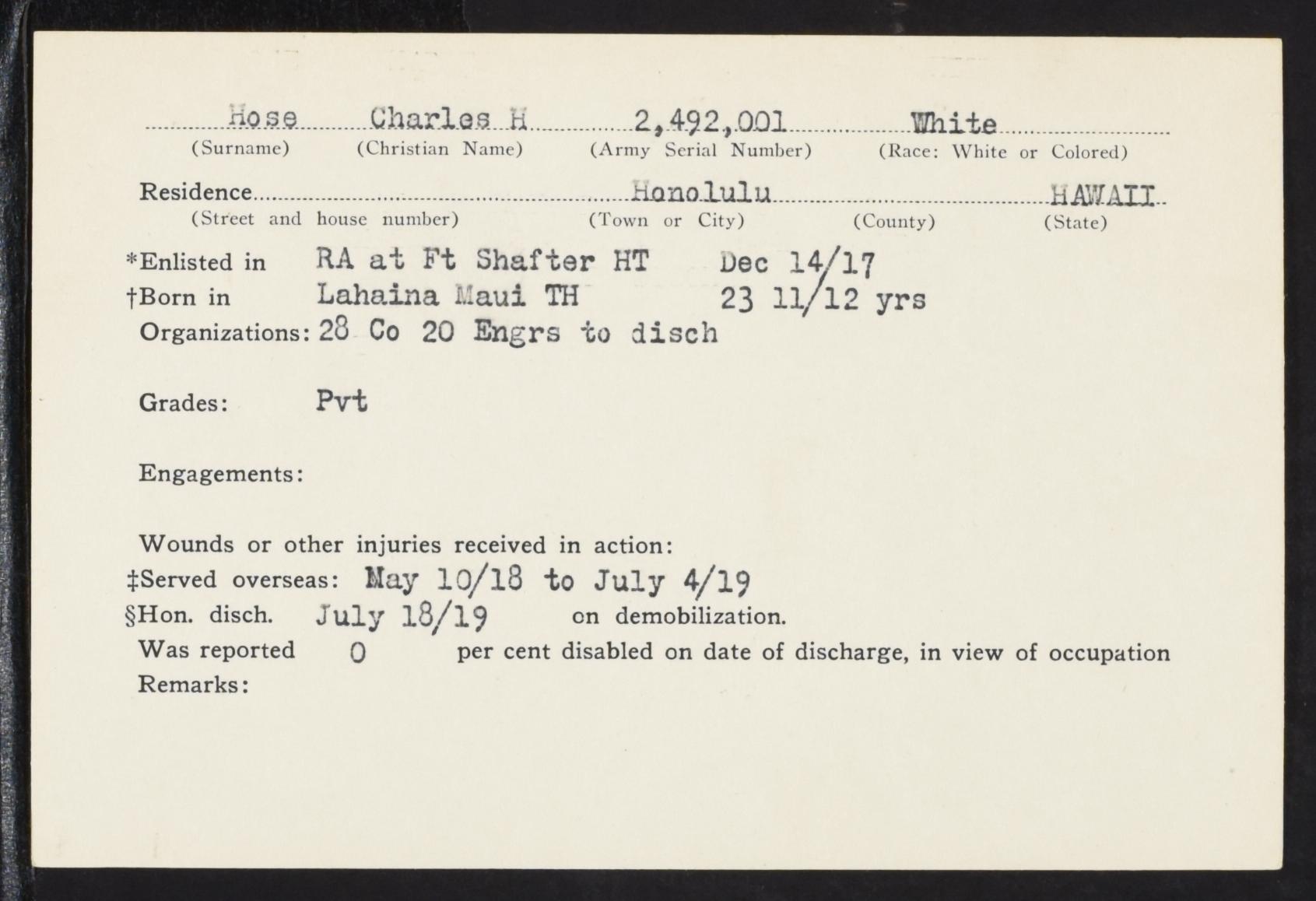 Hose Charles H 2,492,001 White
(Surname) (Christian Name) (Army Serial Number) (Race: White or Colored)

Residence Honolulu HAWAII
(Street and house number) (Town or City) (County) (State)

*Enlisted in RA at Ft Shafter HT Dec 14/17
†Born in Lahaina Maui TH 23 11/12 yrs
Organizations: 28 Co 20 Engrs to disch

Grades: Pvt

Engagements:

Wounds or other injuries received in action:
‡Served overseas: May 10/18 to July 4/19
§Hon. disch. July 18/19 on demobilization.
Was reported 0 per cent disabled on date of discharge, in view of occupation
Remarks: